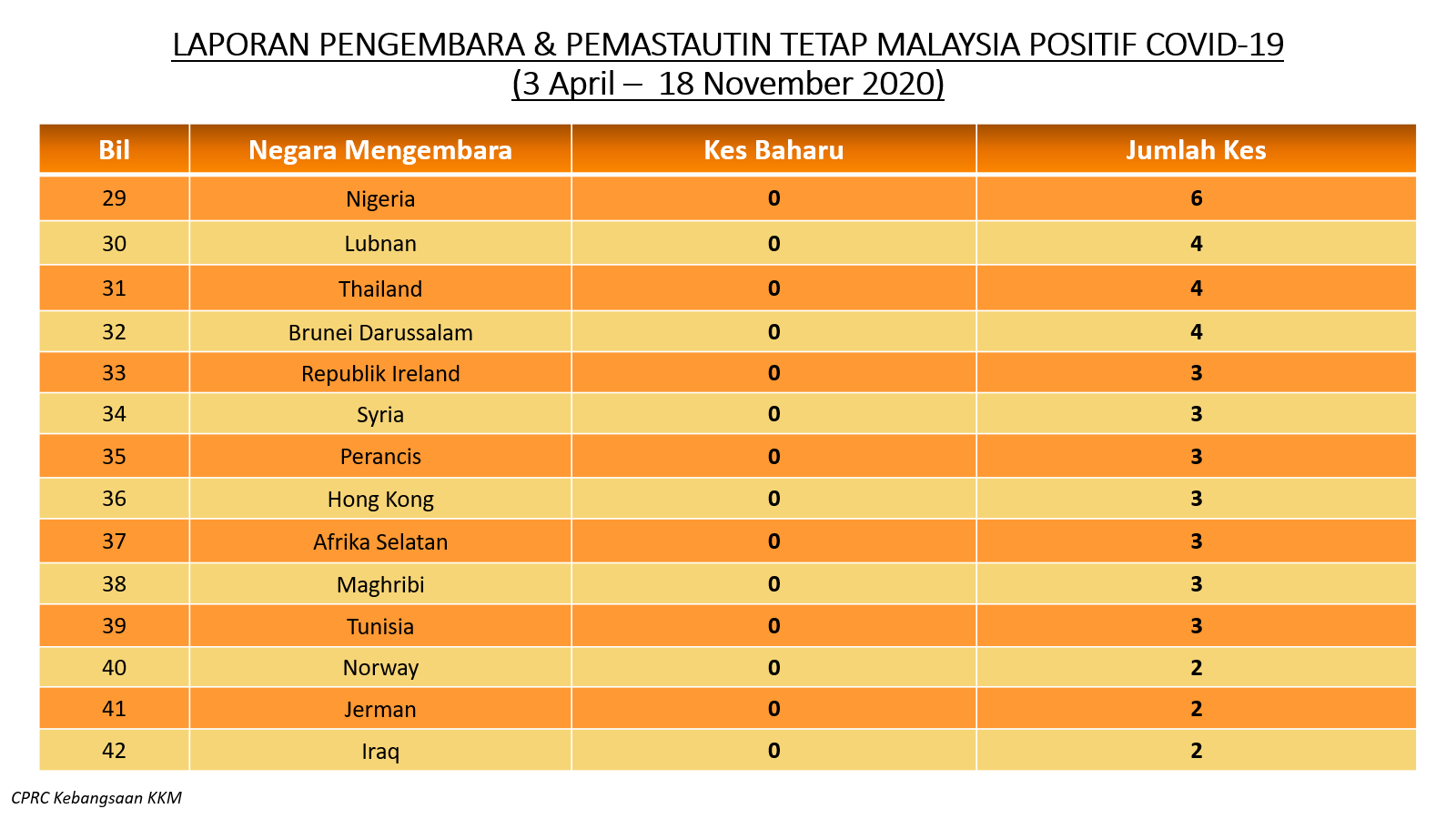 LAPORAN PENGEMBARA & PEMASTAUTIN TETAP MALAYSIA POSITIF COVID-19
(3 April – 18 November 2020)

| Bil | Negara Mengembara | Kes Baharu | Jumlah Kes |
|---|---|---|---|
| 29 | Nigeria | 0 | 6 |
| 30 | Lubnan | 0 | 4 |
| 31 | Thailand | 0 | 4 |
| 32 | Brunei Darussalam | 0 | 4 |
| 33 | Republik Ireland | 0 | 3 |
| 34 | Syria | 0 | 3 |
| 35 | Perancis | 0 | 3 |
| 36 | Hong Kong | 0 | 3 |
| 37 | Afrika Selatan | 0 | 3 |
| 38 | Maghribi | 0 | 3 |
| 39 | Tunisia | 0 | 3 |
| 40 | Norway | 0 | 2 |
| 41 | Jerman | 0 | 2 |
| 42 | Iraq | 0 | 2 |

CPRC Kebangsaan KKM